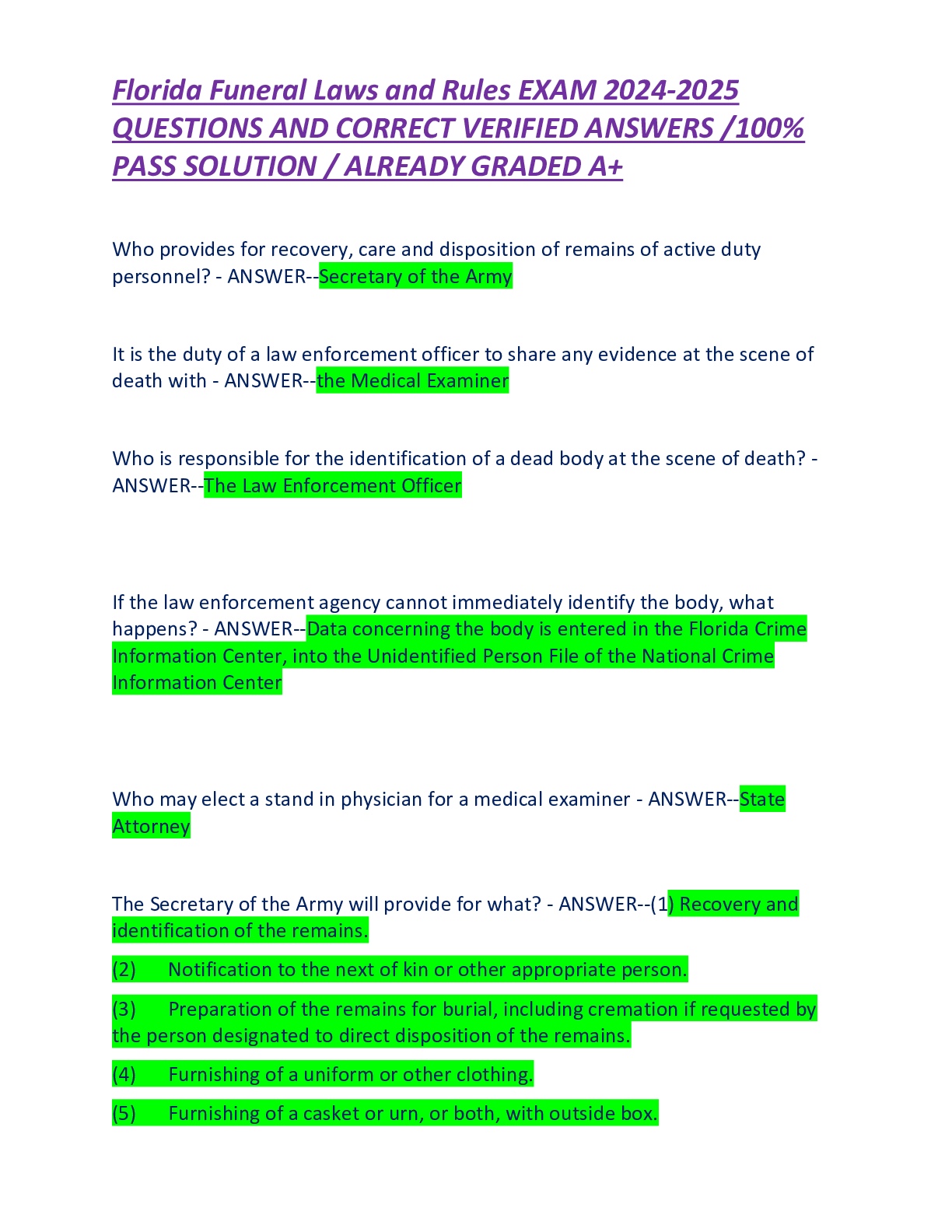 Florida Funeral Laws and Rules EXAM 2024-2025 QUESTIONS AND CORRECT VERIFIED ANSWERS /100% PASS SOLUTION / ALREADY GRADED A+

Who provides for recovery, care and disposition of remains of active duty personnel? - ANSWER--Secretary of the Army

It is the duty of a law enforcement officer to share any evidence at the scene of death with - ANSWER--the Medical Examiner

Who is responsible for the identification of a dead body at the scene of death? - ANSWER--The Law Enforcement Officer

If the law enforcement agency cannot immediately identify the body, what happens? - ANSWER--Data concerning the body is entered in the Florida Crime Information Center, into the Unidentified Person File of the National Crime Information Center

Who may elect a stand in physician for a medical examiner - ANSWER--State Attorney

The Secretary of the Army will provide for what? - ANSWER--(1) Recovery and identification of the remains.

(2) Notification to the next of kin or other appropriate person.

(3) Preparation of the remains for burial, including cremation if requested by the person designated to direct disposition of the remains.

(4) Furnishing of a uniform or other clothing.

(5) Furnishing of a casket or urn, or both, with outside box.